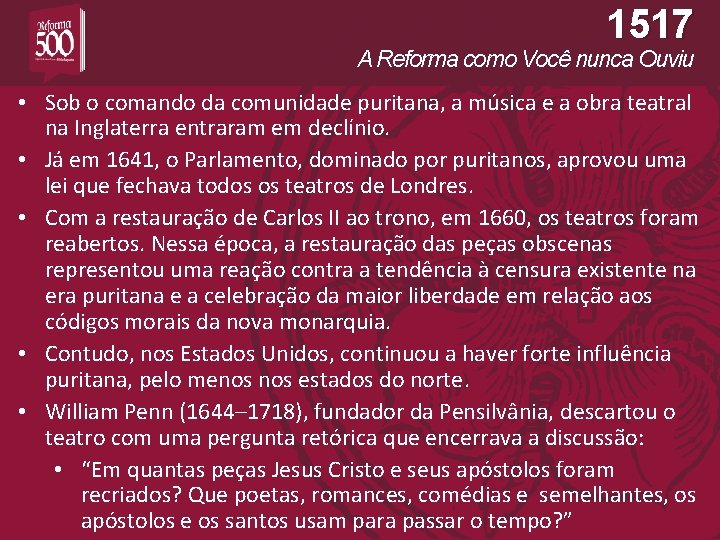 Reforma 500

1517

A Reforma como Você nunca Ouviu

• Sob o comando da comunidade puritana, a música e a obra teatral na Inglaterra entraram em declínio.
• Já em 1641, o Parlamento, dominado por puritanos, aprovou uma lei que fechava todos os teatros de Londres.
• Com a restauração de Carlos II ao trono, em 1660, os teatros foram reabertos. Nessa época, a restauração das peças obscenas representou uma reação contra a tendência à censura existente na era puritana e a celebração da maior liberdade em relação aos códigos morais da nova monarquia.
• Contudo, nos Estados Unidos, continuou a haver forte influência puritana, pelo menos nos estados do norte.
• William Penn (1644–1718), fundador da Pensilvânia, descartou o teatro com uma pergunta retórica que encerrava a discussão:
  • "Em quantas peças Jesus Cristo e seus apóstolos foram recriados? Que poetas, romances, comédias e semelhantes, os apóstolos e os santos usam para passar o tempo?"